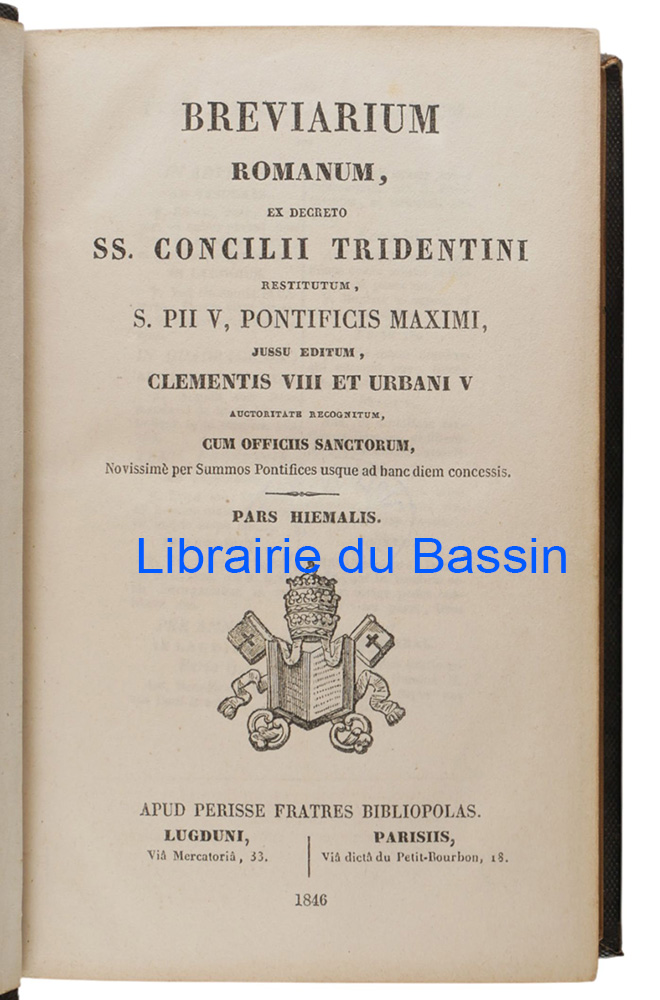 BREVIARIUM
ROMANUM,
EX DECRETO
SS. CONCILII TRIDENTINI
RESTITUTUM,
S. PII V, PONTIFICIS MAXIMI,
JUSSU EDITUM,
CLEMENTIS VIII ET URBANI V
AUCTORITATE RECOGNITUM,
CUM OFFICIIS SANCTORUM,
Novissimè per Summos Pontifices usque ad hanc diem concessis.

PARS HIEMALIS.

Librairie du Bassin

APUD PERISSE FRATRES BIBLIOPOLAS.

LUGDUNI,
Viâ Mercatoriâ, 33.

PARISIIS,
Viâ dictâ du Petit-Bourbon, 18.

1846